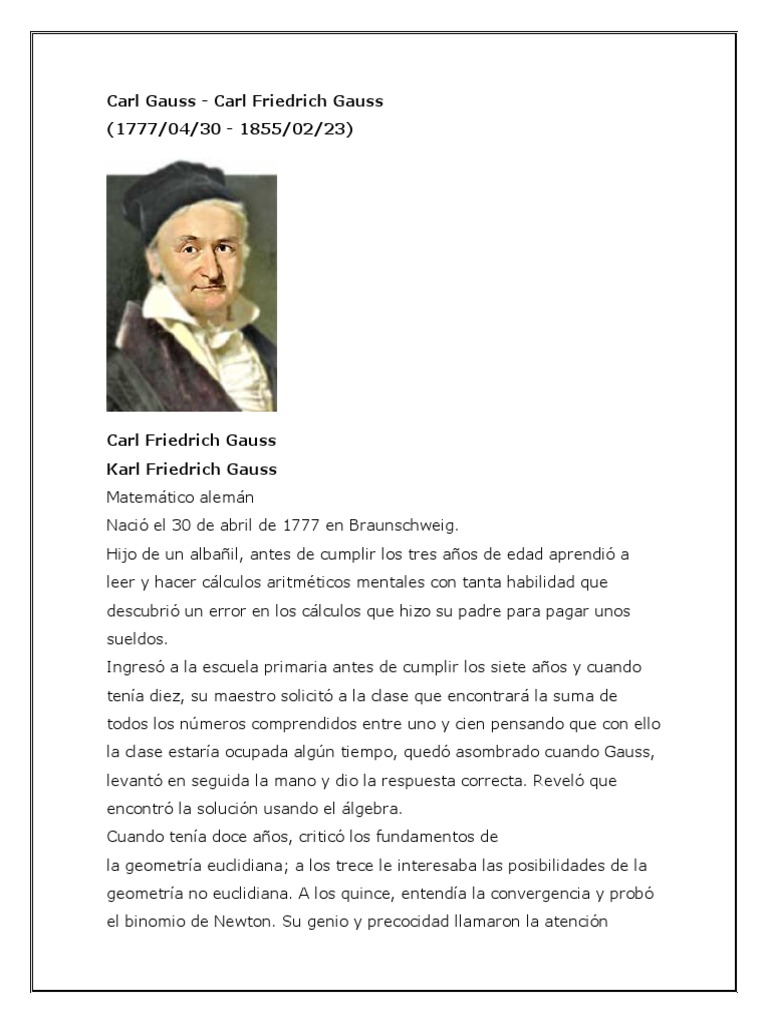 Carl Gauss - Carl Friedrich Gauss
(1777/04/30 - 1855/02/23)

Carl Friedrich Gauss
Karl Friedrich Gauss
Matemático alemán
Nació el 30 de abril de 1777 en Braunschweig.
Hijo de un albañil, antes de cumplir los tres años de edad aprendió a leer y hacer cálculos aritméticos mentales con tanta habilidad que descubrió un error en los cálculos que hizo su padre para pagar unos sueldos.
Ingresó a la escuela primaria antes de cumplir los siete años y cuando tenía diez, su maestro solicitó a la clase que encontrará la suma de todos los números comprendidos entre uno y cien pensando que con ello la clase estaría ocupada algún tiempo, quedó asombrado cuando Gauss, levantó en seguida la mano y dio la respuesta correcta. Reveló que encontró la solución usando el álgebra.
Cuando tenía doce años, criticó los fundamentos de la geometría euclidiana; a los trece le interesaba las posibilidades de la geometría no euclidiana. A los quince, entendía la convergencia y probó el binomio de Newton. Su genio y precocidad llamaron la atención